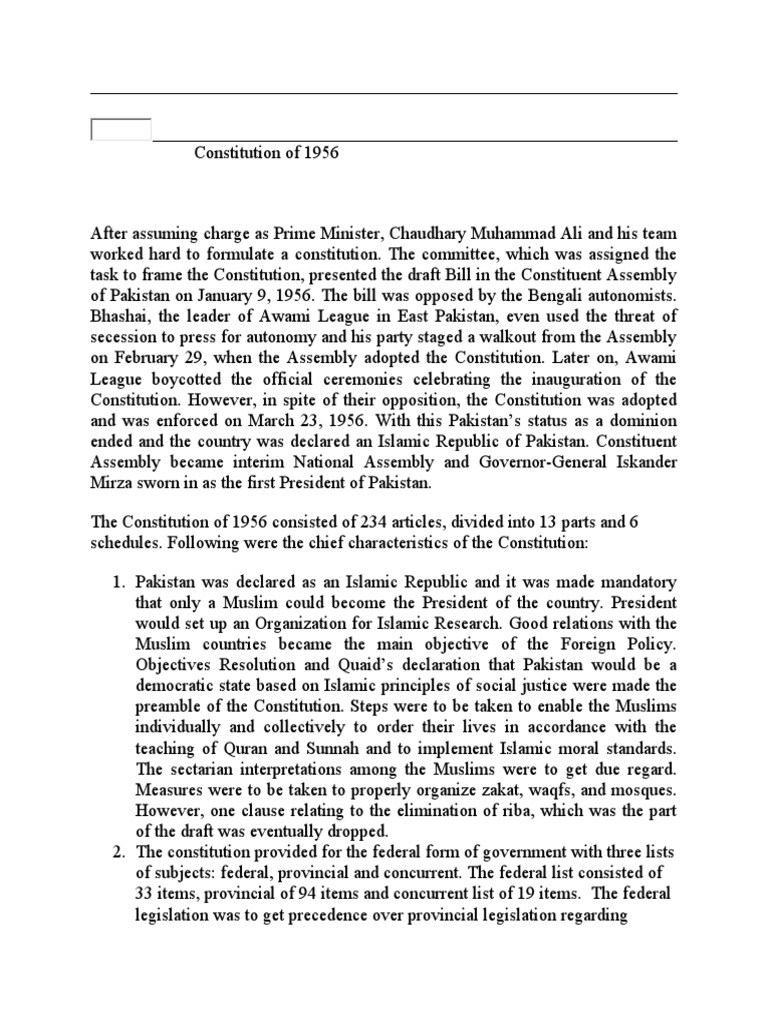 Constitution of 1956

After assuming charge as Prime Minister, Chaudhary Muhammad Ali and his team worked hard to formulate a constitution. The committee, which was assigned the task to frame the Constitution, presented the draft Bill in the Constituent Assembly of Pakistan on January 9, 1956. The bill was opposed by the Bengali autonomists. Bhashai, the leader of Awami League in East Pakistan, even used the threat of secession to press for autonomy and his party staged a walkout from the Assembly on February 29, when the Assembly adopted the Constitution. Later on, Awami League boycotted the official ceremonies celebrating the inauguration of the Constitution. However, in spite of their opposition, the Constitution was adopted and was enforced on March 23, 1956. With this Pakistan's status as a dominion ended and the country was declared an Islamic Republic of Pakistan. Constituent Assembly became interim National Assembly and Governor-General Iskander Mirza sworn in as the first President of Pakistan.

The Constitution of 1956 consisted of 234 articles, divided into 13 parts and 6 schedules. Following were the chief characteristics of the Constitution:

1. Pakistan was declared as an Islamic Republic and it was made mandatory that only a Muslim could become the President of the country. President would set up an Organization for Islamic Research. Good relations with the Muslim countries became the main objective of the Foreign Policy. Objectives Resolution and Quaid's declaration that Pakistan would be a democratic state based on Islamic principles of social justice were made the preamble of the Constitution. Steps were to be taken to enable the Muslims individually and collectively to order their lives in accordance with the teaching of Quran and Sunnah and to implement Islamic moral standards. The sectarian interpretations among the Muslims were to get due regard. Measures were to be taken to properly organize zakat, waqfs, and mosques. However, one clause relating to the elimination of riba, which was the part of the draft was eventually dropped.
2. The constitution provided for the federal form of government with three lists of subjects: federal, provincial and concurrent. The federal list consisted of 33 items, provincial of 94 items and concurrent list of 19 items. The federal legislation was to get precedence over provincial legislation regarding